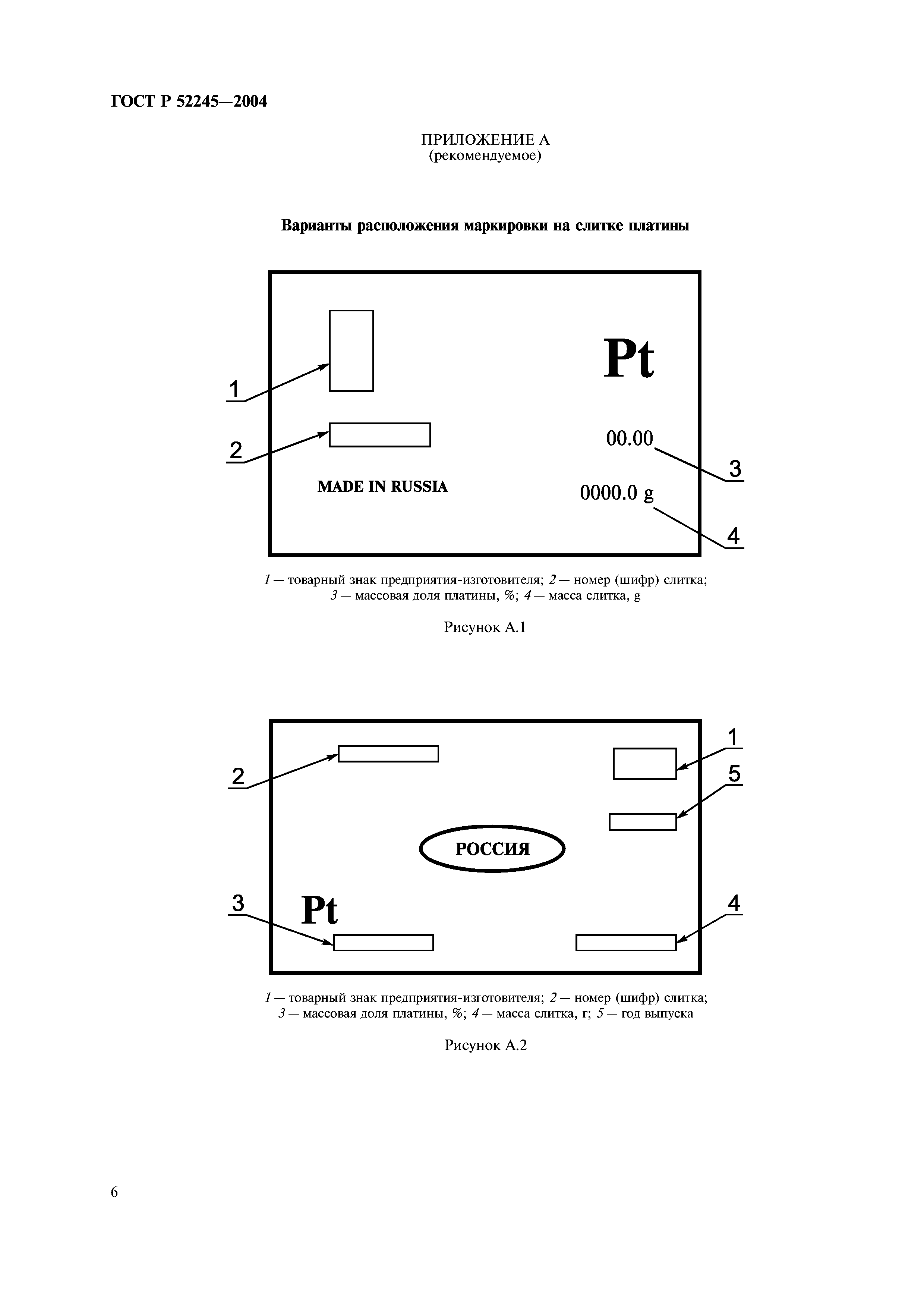 ГОСТ Р 52245—2004

ПРИЛОЖЕНИЕ А
(рекомендуемое)

Варианты расположения маркировки на слитке платины

1

2

Pt

00.00

3

MADE IN RUSSIA

0000.0 g

4

1 — товарный знак предприятия-изготовителя; 2 — номер (шифр) слитка; 3 — массовая доля платины, %; 4 — масса слитка, g

Рисунок А.1

2

1

5

РОССИЯ

3

Pt

4

1 — товарный знак предприятия-изготовителя; 2 — номер (шифр) слитка; 3 — массовая доля платины, %; 4 — масса слитка, г; 5 — год выпуска

Рисунок А.2

6